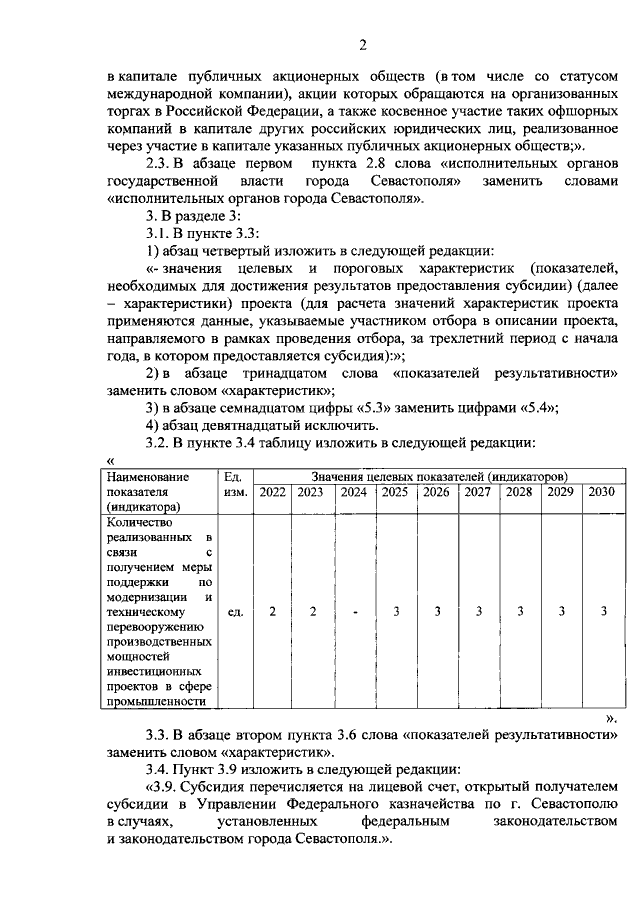 2

в капитале публичных акционерных обществ (в том числе со статусом международной компании), акции которых обращаются на организованных торгах в Российской Федерации, а также косвенное участие таких офшорных компаний в капитале других российских юридических лиц, реализованное через участие в капитале указанных публичных акционерных обществ;».

2.3. В абзаце первом пункта 2.8 слова «исполнительных органов государственной власти города Севастополя» заменить словами «исполнительных органов города Севастополя».

3. В разделе 3:

3.1. В пункте 3.3:

1) абзац четвертый изложить в следующей редакции:

«- значения целевых и пороговых характеристик (показателей, необходимых для достижения результатов предоставления субсидии) (далее – характеристики) проекта (для расчета значений характеристик проекта применяются данные, указываемые участником отбора в описании проекта, направляемого в рамках проведения отбора, за трехлетний период с начала года, в котором предоставляется субсидия):»;

2) в абзаце тринадцатом слова «показателей результативности» заменить словом «характеристик»;

3) в абзаце семнадцатом цифры «5.3» заменить цифрами «5.4»;

4) абзац девятнадцатый исключить.

3.2. В пункте 3.4 таблицу изложить в следующей редакции:

«

| Наименование показателя (индикатора) | Ед. изм. | Значения целевых показателей (индикаторов) | | | | | | | | |
|---|---|---|---|---|---|---|---|---|---|---|
| | | 2022 | 2023 | 2024 | 2025 | 2026 | 2027 | 2028 | 2029 | 2030 |
| Количество реализованных в связи с получением меры поддержки по модернизации и техническому перевооружению производственных мощностей инвестиционных проектов в сфере промышленности | ед. | 2 | 2 | - | 3 | 3 | 3 | 3 | 3 | 3 |

».

3.3. В абзаце втором пункта 3.6 слова «показателей результативности» заменить словом «характеристик».

3.4. Пункт 3.9 изложить в следующей редакции:

«3.9. Субсидия перечисляется на лицевой счет, открытый получателем субсидии в Управлении Федерального казначейства по г. Севастополю в случаях, установленных федеральным законодательством и законодательством города Севастополя.».